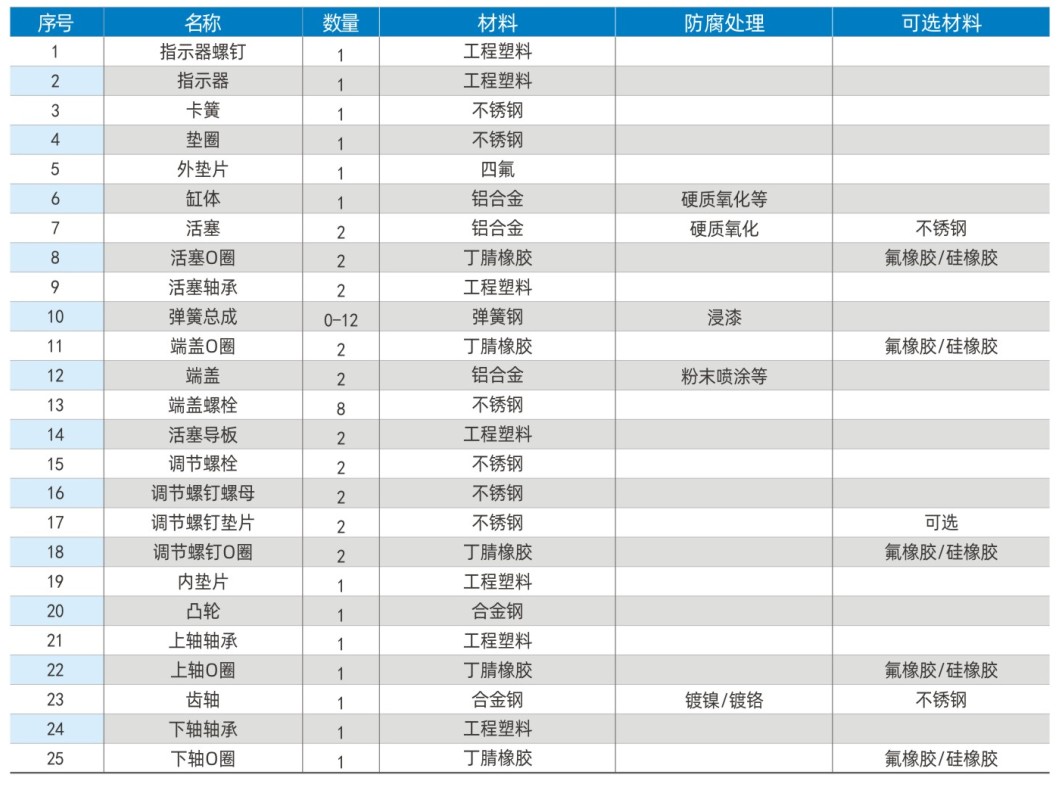 | 序号 | 名称 | 数量 | 材料 | 防腐处理 | 可选材料 |
|---|---|---|---|---|---|
| 1 | 指示器螺钉 | 1 | 工程塑料 | | |
| 2 | 指示器 | 1 | 工程塑料 | | |
| 3 | 卡簧 | 1 | 不锈钢 | | |
| 4 | 垫圈 | 1 | 不锈钢 | | |
| 5 | 外垫片 | 1 | 四氟 | | |
| 6 | 缸体 | 1 | 铝合金 | 硬质氧化等 | |
| 7 | 活塞 | 2 | 铝合金 | 硬质氧化 | 不锈钢 |
| 8 | 活塞O圈 | 2 | 丁腈橡胶 | | 氟橡胶/硅橡胶 |
| 9 | 活塞轴承 | 2 | 工程塑料 | | |
| 10 | 弹簧总成 | 0-12 | 弹簧钢 | 浸漆 | |
| 11 | 端盖O圈 | 2 | 丁腈橡胶 | | 氟橡胶/硅橡胶 |
| 12 | 端盖 | 2 | 铝合金 | 粉末喷涂等 | |
| 13 | 端盖螺栓 | 8 | 不锈钢 | | |
| 14 | 活塞导板 | 2 | 工程塑料 | | |
| 15 | 调节螺栓 | 2 | 不锈钢 | | |
| 16 | 调节螺钉螺母 | 2 | 不锈钢 | | |
| 17 | 调节螺钉垫片 | 2 | 不锈钢 | | 可选 |
| 18 | 调节螺钉O圈 | 2 | 丁腈橡胶 | | 氟橡胶/硅橡胶 |
| 19 | 内垫片 | 1 | 工程塑料 | | |
| 20 | 凸轮 | 1 | 合金钢 | | |
| 21 | 上轴轴承 | 1 | 工程塑料 | | |
| 22 | 上轴O圈 | 1 | 丁腈橡胶 | | 氟橡胶/硅橡胶 |
| 23 | 齿轴 | 1 | 合金钢 | 镀镍/镀铬 | 不锈钢 |
| 24 | 下轴轴承 | 1 | 工程塑料 | | |
| 25 | 下轴O圈 | 1 | 丁腈橡胶 | | 氟橡胶/硅橡胶 |